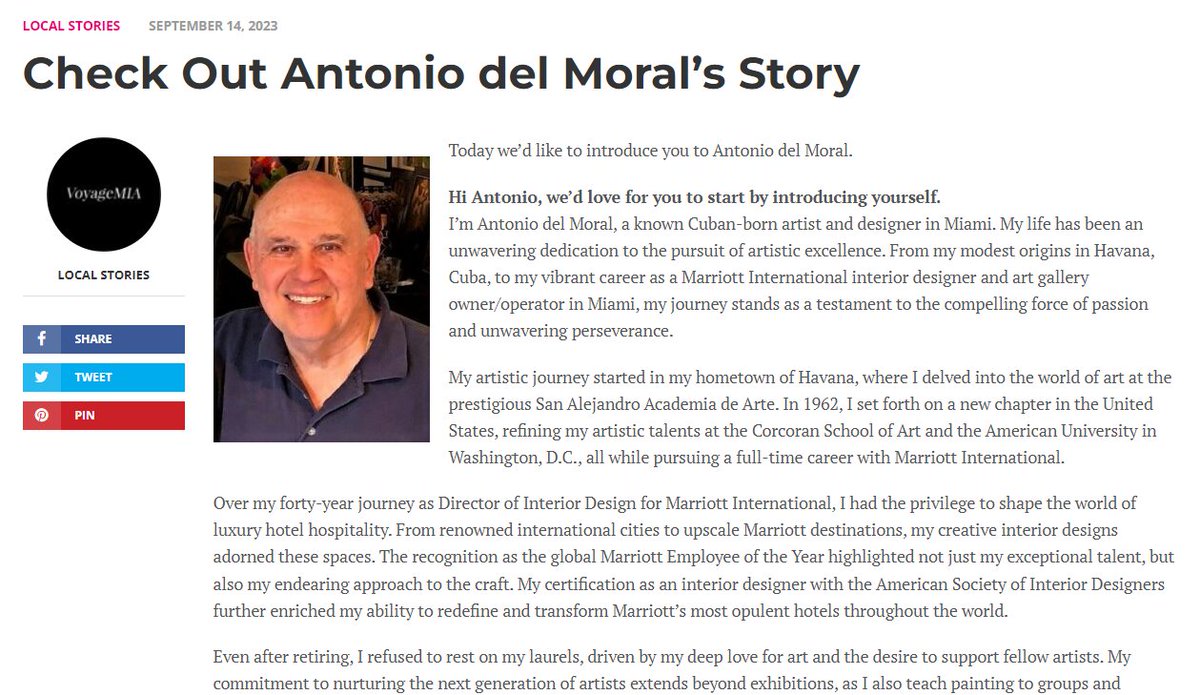 LOCAL STORIES SEPTEMBER 14, 2023

Check Out Antonio del Moral's Story

VoyageMIA

LOCAL STORIES

SHARE

TWEET

PIN

Today we'd like to introduce you to Antonio del Moral.

Hi Antonio, we'd love for you to start by introducing yourself.
I'm Antonio del Moral, a known Cuban-born artist and designer in Miami. My life has been an unwavering dedication to the pursuit of artistic excellence. From my modest origins in Havana, Cuba, to my vibrant career as a Marriott International interior designer and art gallery owner/operator in Miami, my journey stands as a testament to the compelling force of passion and unwavering perseverance.

My artistic journey started in my hometown of Havana, where I delved into the world of art at the prestigious San Alejandro Academia de Arte. In 1962, I set forth on a new chapter in the United States, refining my artistic talents at the Corcoran School of Art and the American University in Washington, D.C., all while pursuing a full-time career with Marriott International.

Over my forty-year journey as Director of Interior Design for Marriott International, I had the privilege to shape the world of luxury hotel hospitality. From renowned international cities to upscale Marriott destinations, my creative interior designs adorned these spaces. The recognition as the global Marriott Employee of the Year highlighted not just my exceptional talent, but also my endearing approach to the craft. My certification as an interior designer with the American Society of Interior Designers further enriched my ability to redefine and transform Marriott's most opulent hotels throughout the world.

Even after retiring, I refused to rest on my laurels, driven by my deep love for art and the desire to support fellow artists. My commitment to nurturing the next generation of artists extends beyond exhibitions, as I also teach painting to groups and